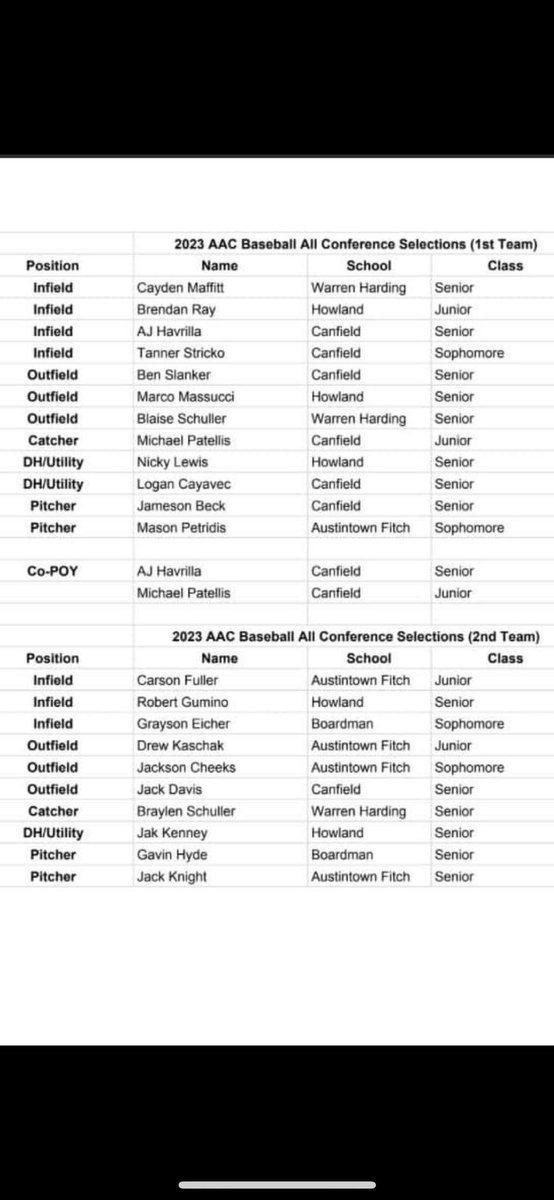 2023 AAC Baseball All Conference Selections (1st Team)

| Position | Name | School | Class |
|---|---|---|---|
| Infield | Cayden Maffitt | Warren Harding | Senior |
| Infield | Brendan Ray | Howland | Junior |
| Infield | AJ Havrilla | Canfield | Senior |
| Infield | Tanner Stricko | Canfield | Sophomore |
| Outfield | Ben Slanker | Canfield | Senior |
| Outfield | Marco Massucci | Howland | Senior |
| Outfield | Blaise Schuller | Warren Harding | Senior |
| Catcher | Michael Patellis | Canfield | Junior |
| DH/Utility | Nicky Lewis | Howland | Senior |
| DH/Utility | Logan Cayavec | Canfield | Senior |
| Pitcher | Jameson Beck | Canfield | Senior |
| Pitcher | Mason Petridis | Austintown Fitch | Sophomore |
| | | | |
| Co-POY | AJ Havrilla | Canfield | Senior |
| | Michael Patellis | Canfield | Junior |

2023 AAC Baseball All Conference Selections (2nd Team)

| Position | Name | School | Class |
|---|---|---|---|
| Infield | Carson Fuller | Austintown Fitch | Junior |
| Infield | Robert Gumino | Howland | Senior |
| Infield | Grayson Eicher | Boardman | Sophomore |
| Outfield | Drew Kaschak | Austintown Fitch | Junior |
| Outfield | Jackson Cheeks | Austintown Fitch | Sophomore |
| Outfield | Jack Davis | Canfield | Senior |
| Catcher | Braylen Schuller | Warren Harding | Senior |
| DH/Utility | Jak Kenney | Howland | Senior |
| Pitcher | Gavin Hyde | Boardman | Senior |
| Pitcher | Jack Knight | Austintown Fitch | Senior |